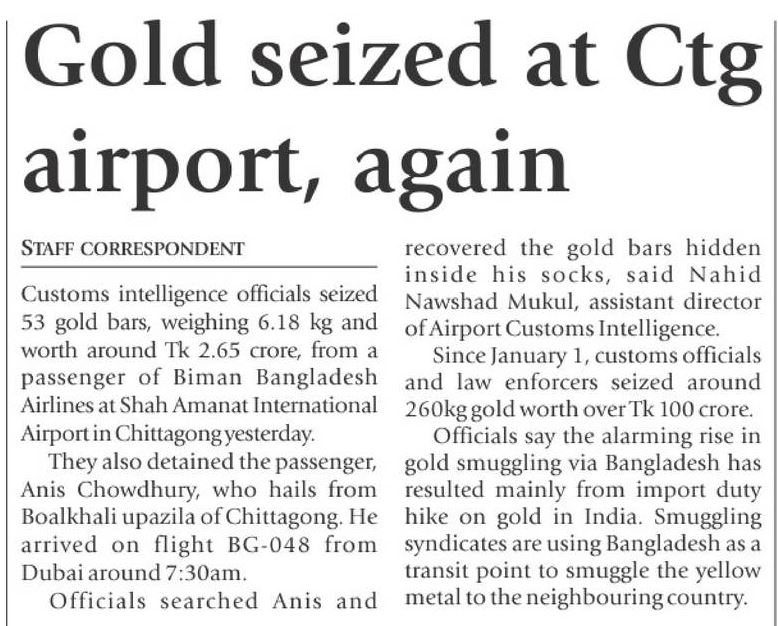 Gold seized at Ctg airport, again

STAFF CORRESPONDENT

Customs intelligence officials seized 53 gold bars, weighing 6.18 kg and worth around Tk 2.65 crore, from a passenger of Biman Bangladesh Airlines at Shah Amanat International Airport in Chittagong yesterday.

They also detained the passenger, Anis Chowdhury, who hails from Boalkhali upazila of Chittagong. He arrived on flight BG-048 from Dubai around 7:30am.

Officials searched Anis and recovered the gold bars hidden inside his socks, said Nahid Nawshad Mukul, assistant director of Airport Customs Intelligence.

Since January 1, customs officials and law enforcers seized around 260kg gold worth over Tk 100 crore.

Officials say the alarming rise in gold smuggling via Bangladesh has resulted mainly from import duty hike on gold in India. Smuggling syndicates are using Bangladesh as a transit point to smuggle the yellow metal to the neighbouring country.